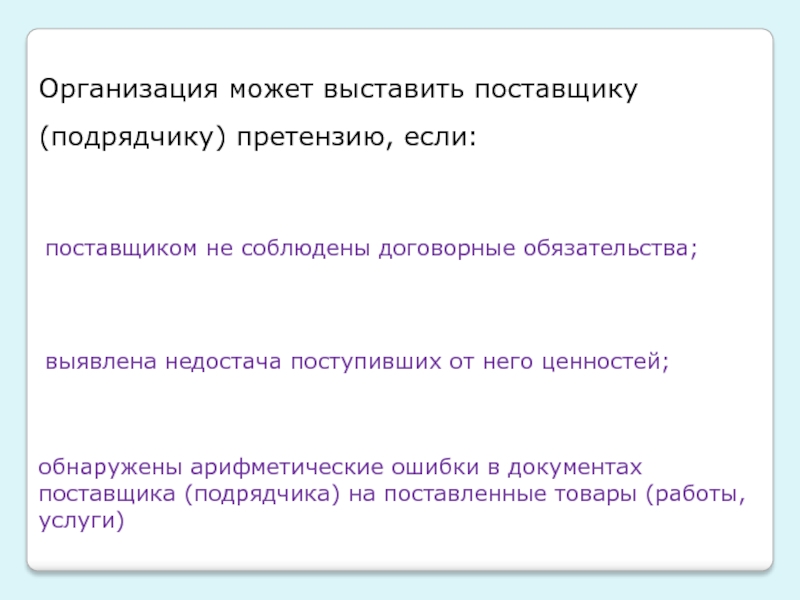 Организация может выставить поставщику (подрядчику) претензию, если:

поставщиком не соблюдены договорные обязательства;

выявлена недостача поступивших от него ценностей;

обнаружены арифметические ошибки в документах поставщика (подрядчика) на поставленные товары (работы, услуги)